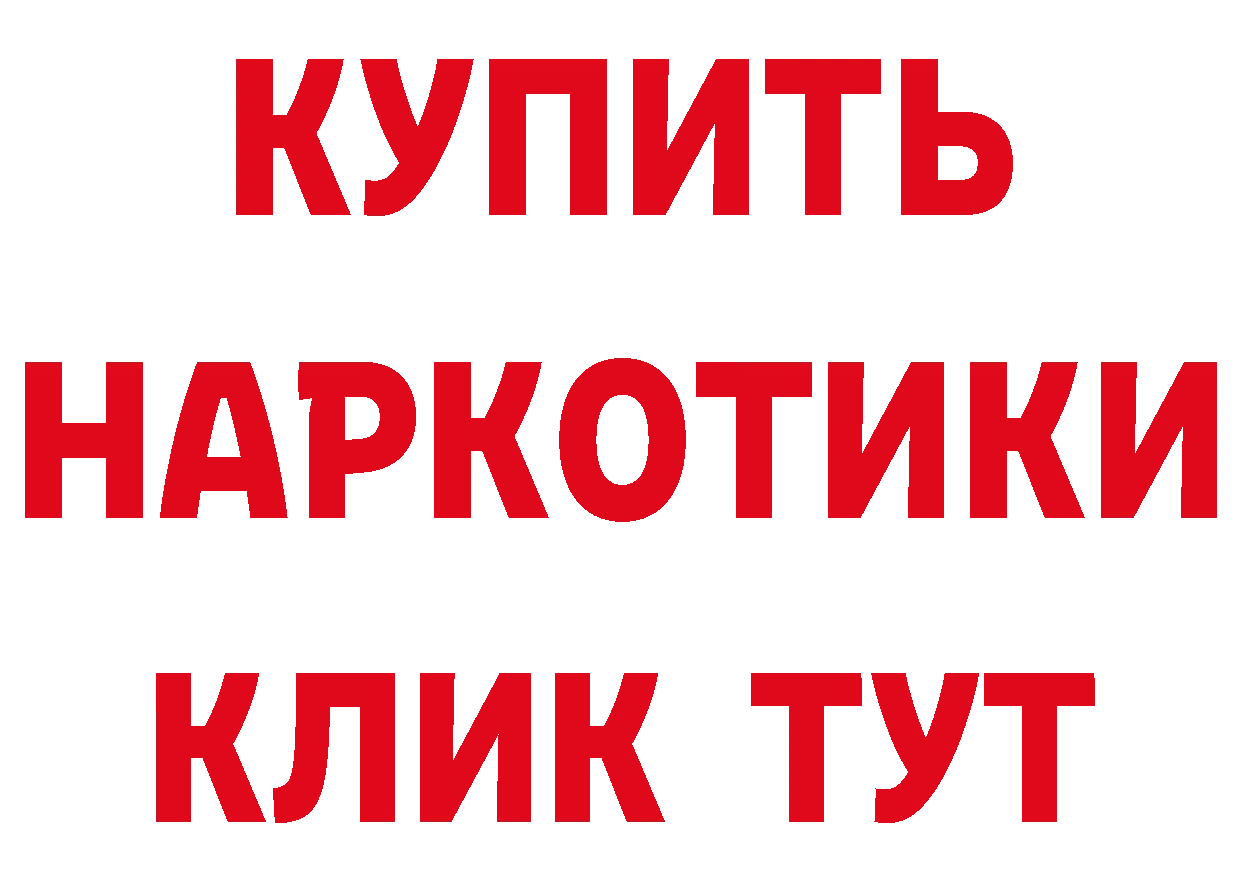 КУПИТЬ
НАРКОТИКИ
КЛИК ТУТ